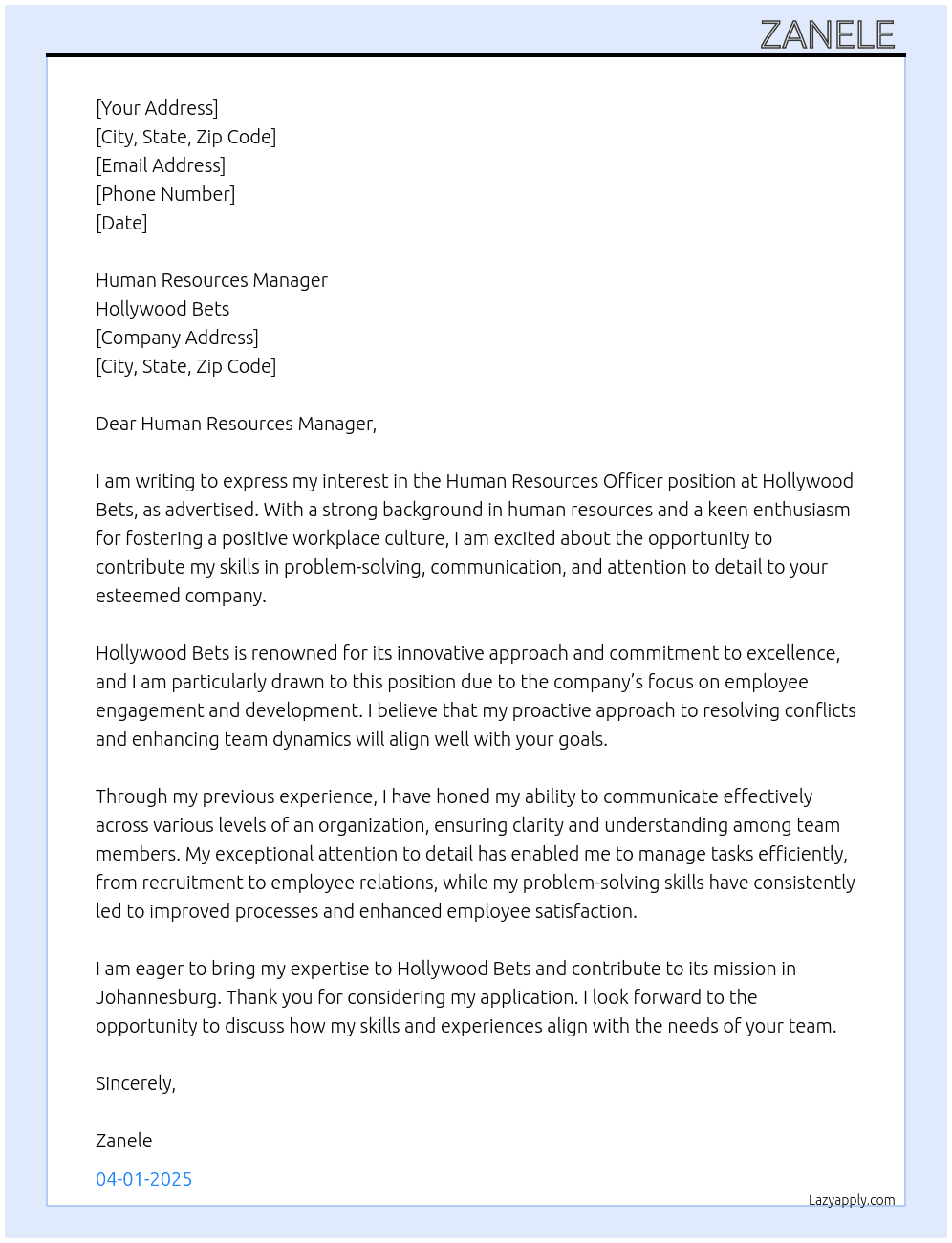 ZANELE

[Your Address]
[City, State, Zip Code]
[Email Address]
[Phone Number]
[Date]

Human Resources Manager
Hollywood Bets
[Company Address]
[City, State, Zip Code]

Dear Human Resources Manager,

I am writing to express my interest in the Human Resources Officer position at Hollywood Bets, as advertised. With a strong background in human resources and a keen enthusiasm for fostering a positive workplace culture, I am excited about the opportunity to contribute my skills in problem-solving, communication, and attention to detail to your esteemed company.

Hollywood Bets is renowned for its innovative approach and commitment to excellence, and I am particularly drawn to this position due to the company's focus on employee engagement and development. I believe that my proactive approach to resolving conflicts and enhancing team dynamics will align well with your goals.

Through my previous experience, I have honed my ability to communicate effectively across various levels of an organization, ensuring clarity and understanding among team members. My exceptional attention to detail has enabled me to manage tasks efficiently, from recruitment to employee relations, while my problem-solving skills have consistently led to improved processes and enhanced employee satisfaction.

I am eager to bring my expertise to Hollywood Bets and contribute to its mission in Johannesburg. Thank you for considering my application. I look forward to the opportunity to discuss how my skills and experiences align with the needs of your team.

Sincerely,

Zanele

04-01-2025

Lazyapply.com